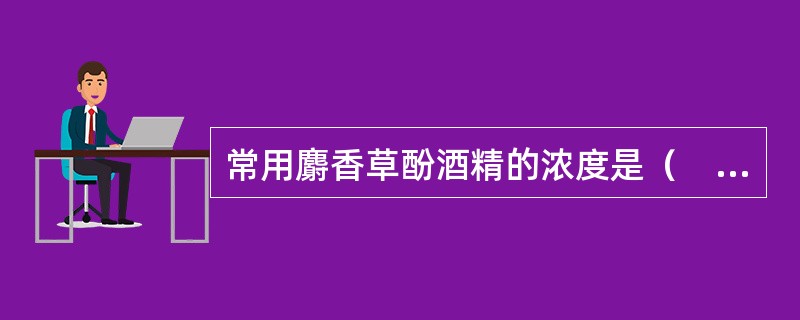 常用麝香草酚酒精的浓度是（　…